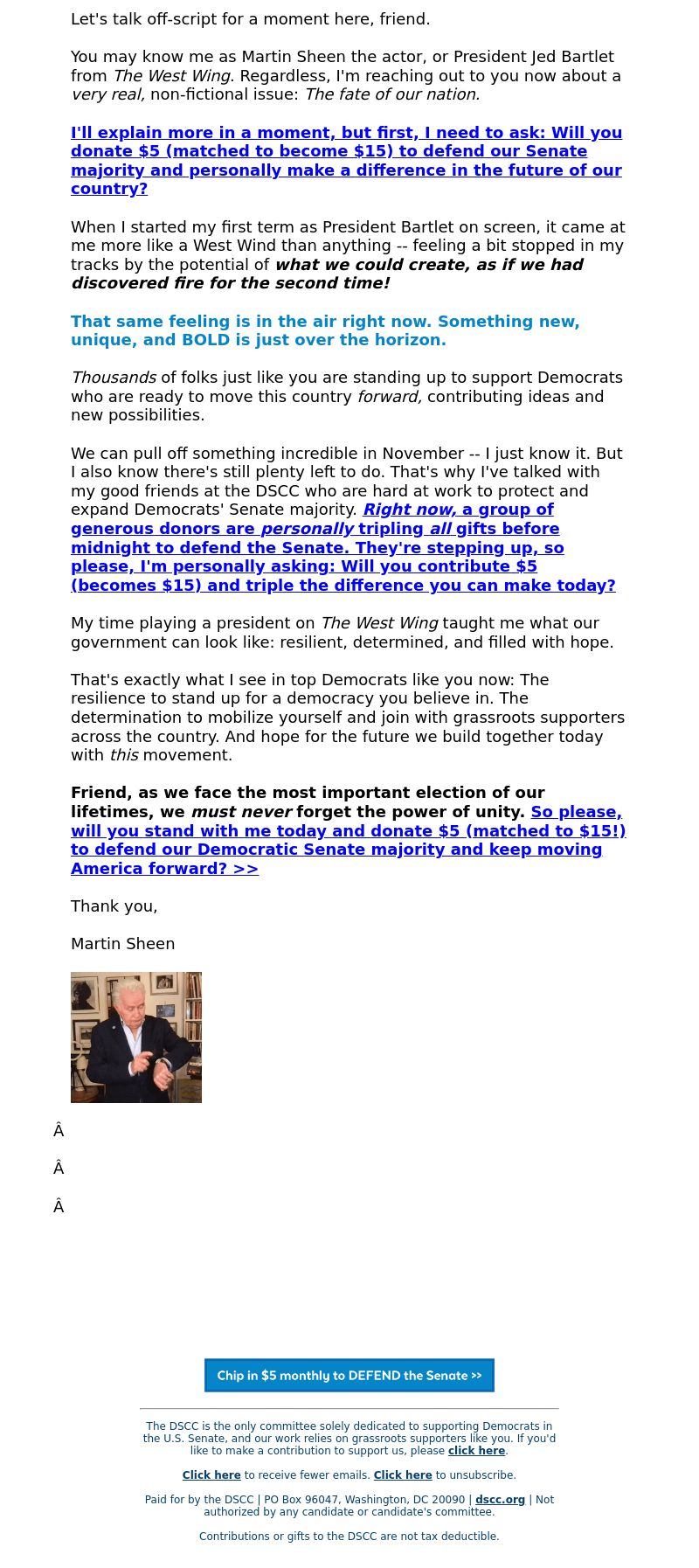 Let's talk off-script for a moment here, friend.

You may know me as Martin Sheen the actor, or President Jed Bartlet from The West Wing. Regardless, I'm reaching out to you now about a very real, non-fictional issue: The fate of our nation.

I'll explain more in a moment, but first, I need to ask: Will you donate $5 (matched to become $15) to defend our Senate majority and personally make a difference in the future of our country?

When I started my first term as President Bartlet on screen, it came at me more like a West Wind than anything -- feeling a bit stopped in my tracks by the potential of what we could create, as if we had discovered fire for the second time!

That same feeling is in the air right now. Something new, unique, and BOLD is just over the horizon.

Thousands of folks just like you are standing up to support Democrats who are ready to move this country forward, contributing ideas and new possibilities.

We can pull off something incredible in November -- I just know it. But I also know there's still plenty left to do. That's why I've talked with my good friends at the DSCC who are hard at work to protect and expand Democrats' Senate majority. Right now, a group of generous donors are personally tripling all gifts before midnight to defend the Senate. They're stepping up, so please, I'm personally asking: Will you contribute $5 (becomes $15) and triple the difference you can make today?

My time playing a president on The West Wing taught me what our government can look like: resilient, determined, and filled with hope.

That's exactly what I see in top Democrats like you now: The resilience to stand up for a democracy you believe in. The determination to mobilize yourself and join with grassroots supporters across the country. And hope for the future we build together today with this movement.

Friend, as we face the most important election of our lifetimes, we must never forget the power of unity. So please, will you stand with me today and donate $5 (matched to $15!) to defend our Democratic Senate majority and keep moving America forward? >>

Thank you,

Martin Sheen

Â

Â

Â

Chip in $5 monthly to DEFEND the Senate >>

The DSCC is the only committee solely dedicated to supporting Democrats in the U.S. Senate, and our work relies on grassroots supporters like you. If you'd like to make a contribution to support us, please click here.

Click here to receive fewer emails. Click here to unsubscribe.

Paid for by the DSCC | PO Box 96047, Washington, DC 20090 | dscc.org | Not authorized by any candidate or candidate's committee.

Contributions or gifts to the DSCC are not tax deductible.